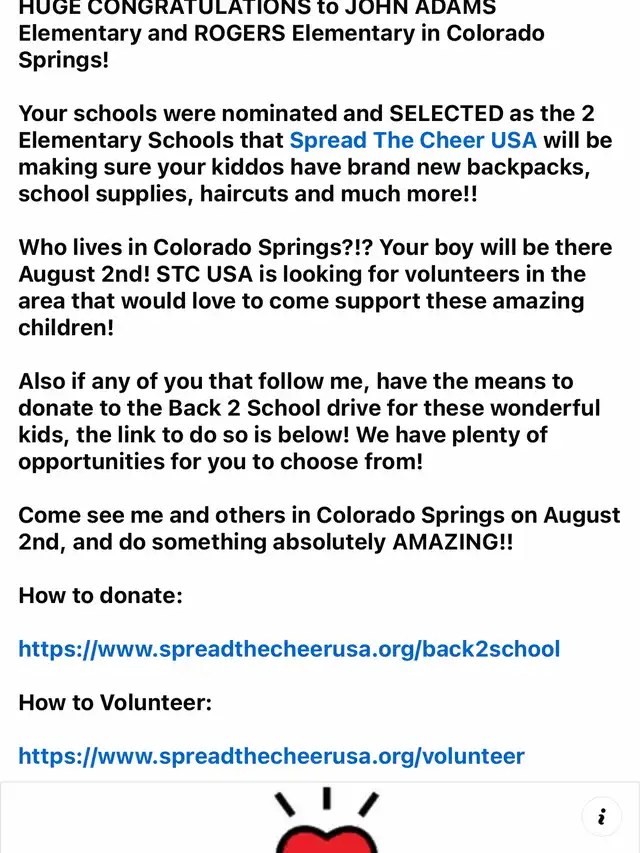 HUGE CONGRATULATIONS to JOHN ADAMS Elementary and ROGERS Elementary in Colorado Springs!

Your schools were nominated and SELECTED as the 2 Elementary Schools that Spread The Cheer USA will be making sure your kiddos have brand new backpacks, school supplies, haircuts and much more!!

Who lives in Colorado Springs?!? Your boy will be there August 2nd! STC USA is looking for volunteers in the area that would love to come support these amazing children!

Also if any of you that follow me, have the means to donate to the Back 2 School drive for these wonderful kids, the link to do so is below! We have plenty of opportunities for you to choose from!

Come see me and others in Colorado Springs on August 2nd, and do something absolutely AMAZING!!

How to donate:

https://www.spreadthecheerusa.org/back2school

How to Volunteer:

https://www.spreadthecheerusa.org/volunteer

i